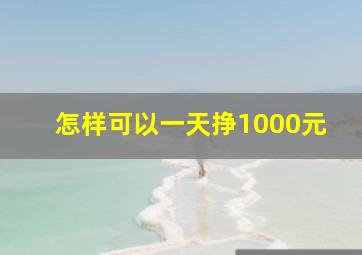 怎样可以一天挣1000元